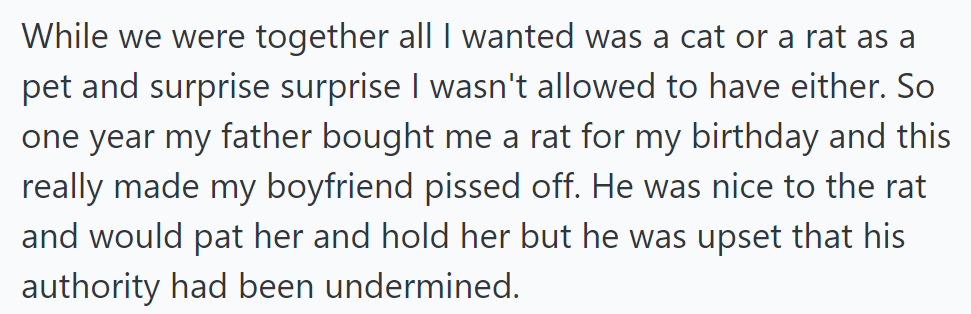 While we were together all I wanted was a cat or a rat as a pet and surprise surprise I wasn't allowed to have either. So one year my father bought me a rat for my birthday and this really made my boyfriend pissed off. He was nice to the rat and would pat her and hold her but he was upset that his authority had been undermined.